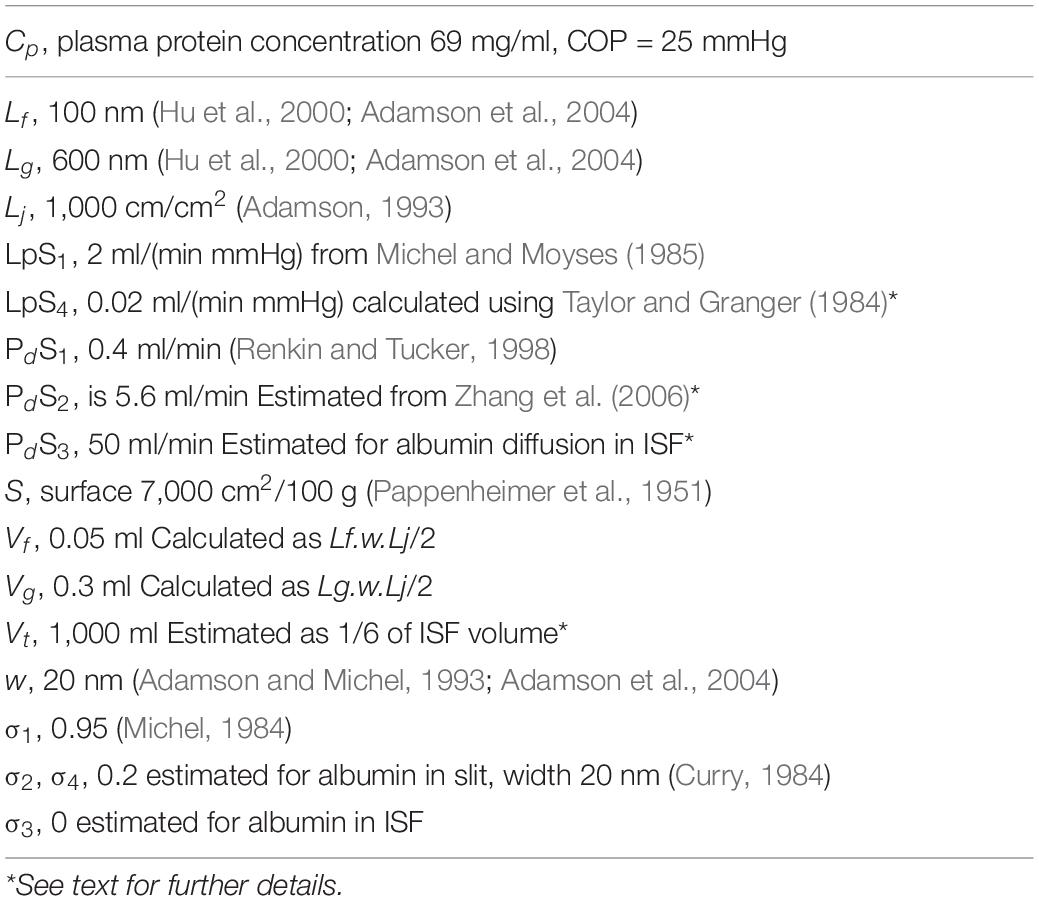 $C_p$, plasma protein concentration 69 mg/ml, COP = 25 mmHg

$L_f$, 100 nm (Hu et al., 2000; Adamson et al., 2004)
$L_g$, 600 nm (Hu et al., 2000; Adamson et al., 2004)
$L_j$, 1,000 cm/cm$^2$ (Adamson, 1993)
LpS$_1$, 2 ml/(min mmHg) from Michel and Moyses (1985)
LpS$_4$, 0.02 ml/(min mmHg) calculated using Taylor and Granger (1984)*
P$_d$S$_1$, 0.4 ml/min (Renkin and Tucker, 1998)
P$_d$S$_2$, is 5.6 ml/min Estimated from Zhang et al. (2006)*
P$_d$S$_3$, 50 ml/min Estimated for albumin diffusion in ISF*
$S$, surface 7,000 cm$^2$/100 g (Pappenheimer et al., 1951)
$V_f$, 0.05 ml Calculated as $Lf.w.Lj/2$
$V_g$, 0.3 ml Calculated as $Lg.w.Lj/2$
$V_t$, 1,000 ml Estimated as 1/6 of ISF volume*
$w$, 20 nm (Adamson and Michel, 1993; Adamson et al., 2004)
$\sigma_1$, 0.95 (Michel, 1984)
$\sigma_2$, $\sigma_4$, 0.2 estimated for albumin in slit, width 20 nm (Curry, 1984)
$\sigma_3$, 0 estimated for albumin in ISF

*See text for further details.